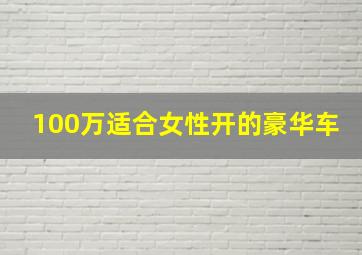 100万适合女性开的豪华车